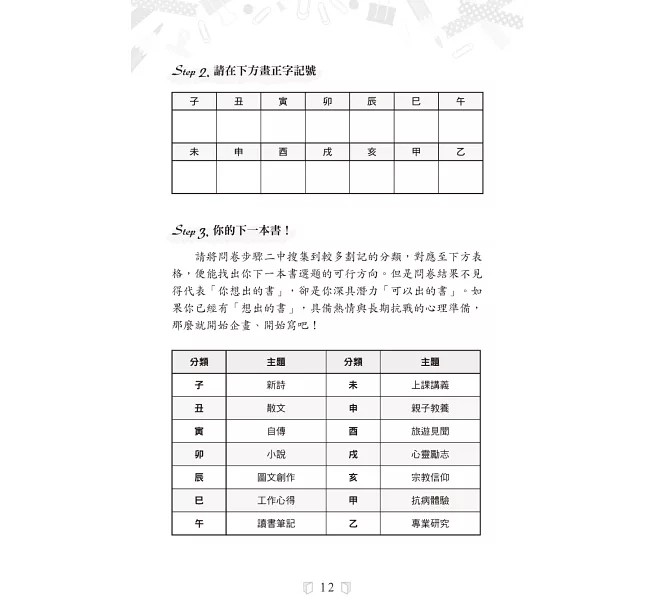 Step 2. 請在下方畫正字記號

| 子 | 丑 | 寅 | 卯 | 辰 | 巳 | 午 |
|---|---|---|---|---|---|---|
| | | | | | | |
| 未 | 申 | 酉 | 戌 | 亥 | 甲 | 乙 |
| | | | | | | |

Step 3. 你的下一本書！

請將問卷步驟二中搜集到較多劃記的分類，對應至下方表格，便能找出你下一本書選題的可行方向。但是問卷結果不見得代表「你想出的書」，卻是你深具潛力「可以出的書」。如果你已經有「想出的書」，具備熱情與長期抗戰的心理準備，那麼就開始企畫、開始寫吧！

| 分類 | 主題 | 分類 | 主題 |
|---|---|---|---|
| 子 | 新詩 | 未 | 上課講義 |
| 丑 | 散文 | 申 | 親子教養 |
| 寅 | 自傳 | 酉 | 旅遊見聞 |
| 卯 | 小說 | 戌 | 心靈勵志 |
| 辰 | 圖文創作 | 亥 | 宗教信仰 |
| 巳 | 工作心得 | 甲 | 抗病體驗 |
| 午 | 讀書筆記 | 乙 | 專業研究 |

12